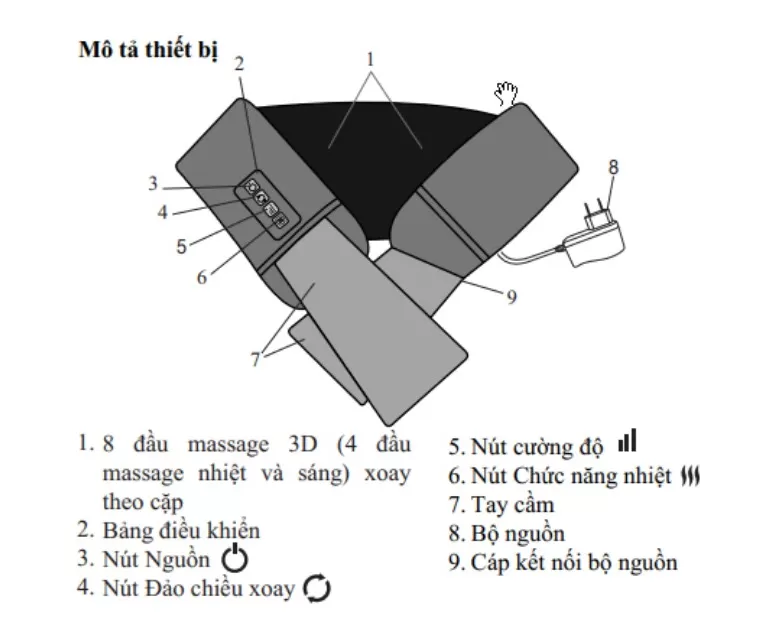 Mô tả thiết bị

2
1
3
4
5
6
7
8
9

1. 8 đầu massage 3D (4 đầu massage nhiệt và sáng) xoay theo cặp
2. Bảng điều khiển
3. Nút Nguồn
4. Nút Đảo chiều xoay

5. Nút cường độ
6. Nút Chức năng nhiệt
7. Tay cầm
8. Bộ nguồn
9. Cáp kết nối bộ nguồn